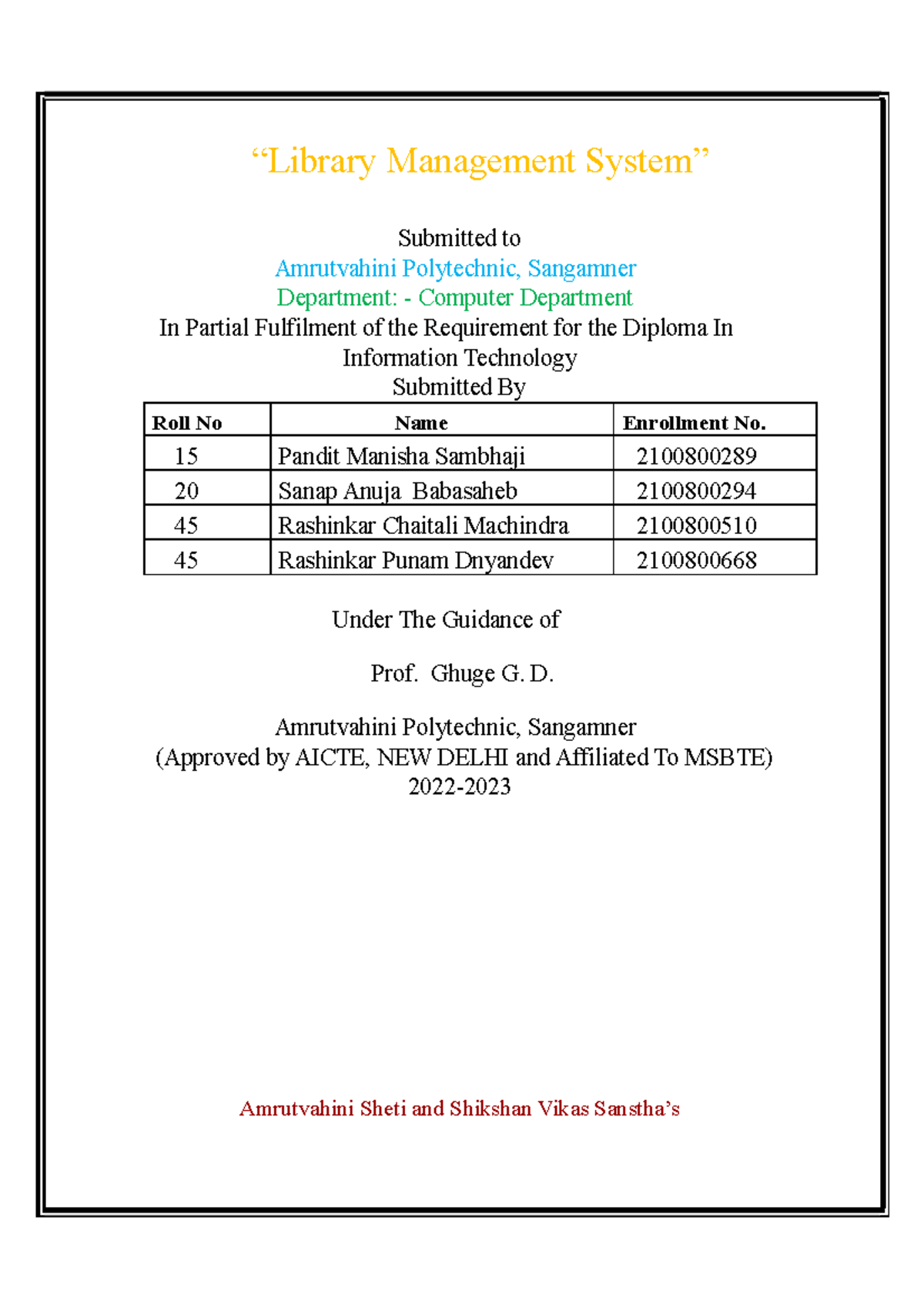 “Library Management System”

Submitted to
Amrutvahini Polytechnic, Sangamner
Department: - Computer Department
In Partial Fulfilment of the Requirement for the Diploma In Information Technology
Submitted By

| Roll No | Name | Enrollment No. |
|---|---|---|
| 15 | Pandit Manisha Sambhaji | 2100800289 |
| 20 | Sanap Anuja Babasaheb | 2100800294 |
| 45 | Rashinkar Chaitali Machindra | 2100800510 |
| 45 | Rashinkar Punam Dnyandev | 2100800668 |

Under The Guidance of

Prof. Ghuge G. D.

Amrutvahini Polytechnic, Sangamner
(Approved by AICTE, NEW DELHI and Affiliated To MSBTE)
2022-2023

Amrutvahini Sheti and Shikshan Vikas Sanstha’s